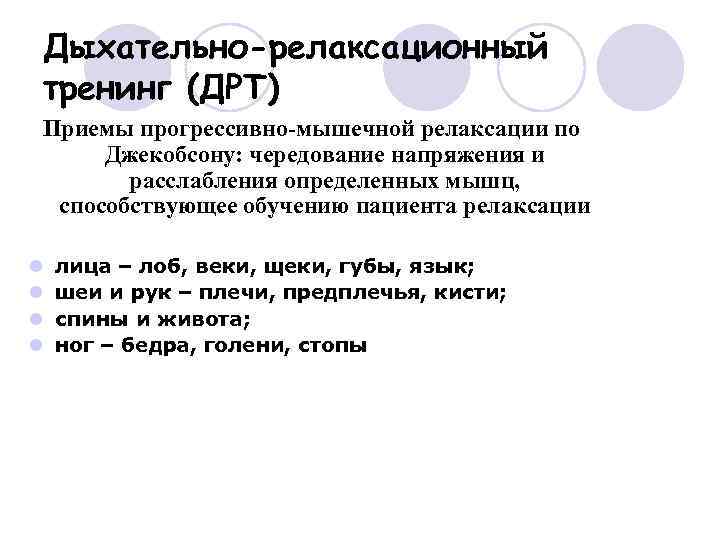 Дыхательно-релаксационный тренинг (ДРТ)

Приемы прогрессивно-мышечной релаксации по Джекобсону: чередование напряжения и расслабления определенных мышц, способствующее обучению пациента релаксации

• лица – лоб, веки, щеки, губы, язык;
• шеи и рук – плечи, предплечья, кисти;
• спины и живота;
• ног – бедра, голени, стопы